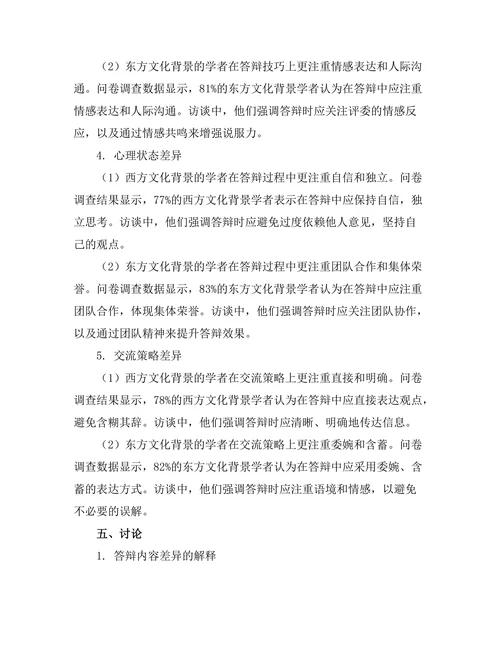 （2）东方文化背景的学者在答辩技巧上更注重情感表达和人际沟通。问卷调查数据显示，81%的东方文化背景学者认为在答辩中应注重情感表达和人际沟通。访谈中，他们强调答辩时应关注评委的情感反应，以及通过情感共鸣来增强说服力。

4. 心理状态差异

（1）西方文化背景的学者在答辩过程中更注重自信和独立。问卷调查结果显示，77%的西方文化背景学者表示在答辩中应保持自信，独立思考。访谈中，他们强调答辩时应避免过度依赖他人意见，坚持自己的观点。

（2）东方文化背景的学者在答辩过程中更注重团队合作和集体荣誉。问卷调查数据显示，83%的东方文化背景学者认为在答辩中应注重团队合作，体现集体荣誉。访谈中，他们强调答辩时应关注团队协作，以及通过团队精神来提升答辩效果。

5. 交流策略差异

（1）西方文化背景的学者在交流策略上更注重直接和明确。问卷调查结果显示，78%的西方文化背景学者认为在答辩中应直接表达观点，避免含糊其辞。访谈中，他们强调答辩时应清晰、明确地传达信息。

（2）东方文化背景的学者在交流策略上更注重委婉和含蓄。问卷调查数据显示，82%的东方文化背景学者认为在答辩中应采用委婉、含蓄的表达方式。访谈中，他们强调答辩时应注重语境和情感，以避免不必要的误解。

五、讨论

1. 答辩内容差异的解释